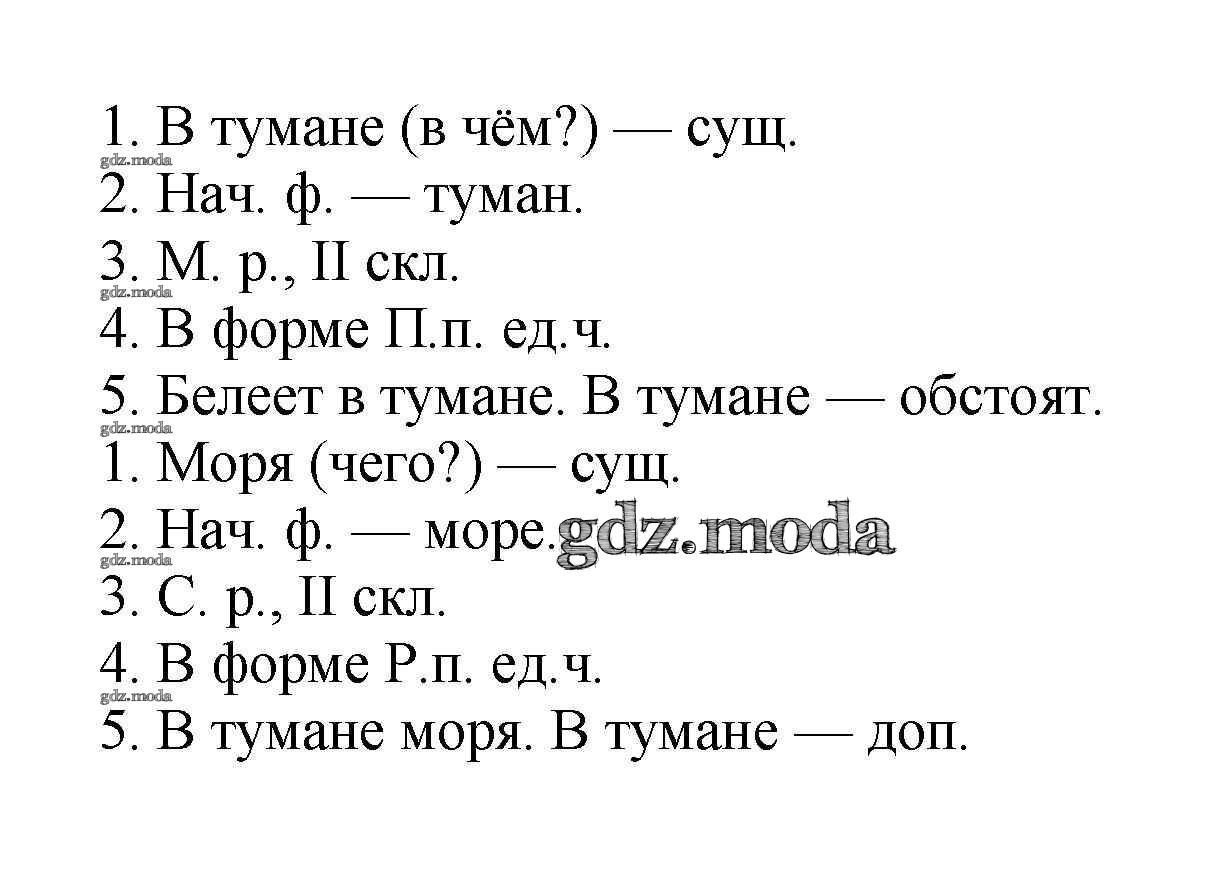 1. В тумане (в чём?) — сущ.
gdz.moda
2. Нач. ф. — туман.
3. М. р., II скл.
gdz.moda
4. В форме П.п. ед.ч.
5. Белеет в тумане. В тумане — обстоят.
gdz.moda
1. Моря (чего?) — сущ.
2. Нач. ф. — море. gdz.moda
gdz.moda
3. С. р., II скл.
4. В форме Р.п. ед.ч.
gdz.moda
5. В тумане моря. В тумане — доп.